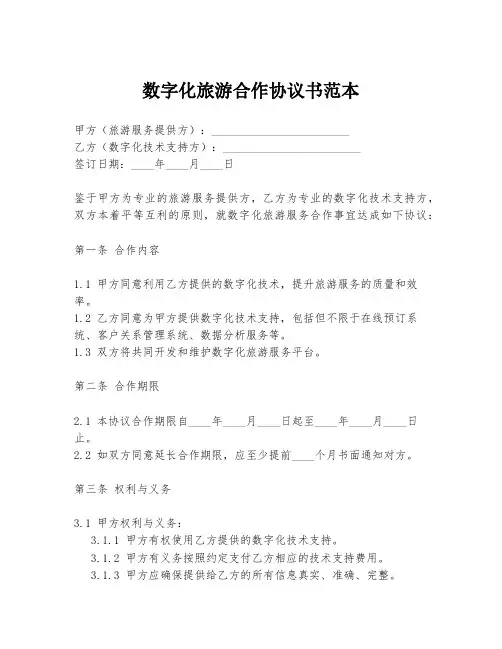 数字化旅游合作协议书范本

甲方（旅游服务提供方）：________________________
乙方（数字化技术支持方）：________________________
签订日期：____年____月____日

鉴于甲方为专业的旅游服务提供方，乙方为专业的数字化技术支持方，双方本着平等互利的原则，就数字化旅游服务合作事宜达成如下协议：

第一条 合作内容

1.1 甲方同意利用乙方提供的数字化技术，提升旅游服务的质量和效率。
1.2 乙方同意为甲方提供数字化技术支持，包括但不限于在线预订系统、客户关系管理系统、数据分析服务等。
1.3 双方将共同开发和维护数字化旅游服务平台。

第二条 合作期限

2.1 本协议合作期限自____年____月____日起至____年____月____日止。
2.2 如双方同意延长合作期限，应至少提前____个月书面通知对方。

第三条 权利与义务

3.1 甲方权利与义务：
3.1.1 甲方有权使用乙方提供的数字化技术支持。
3.1.2 甲方有义务按照约定支付乙方相应的技术支持费用。
3.1.3 甲方应确保提供给乙方的所有信息真实、准确、完整。